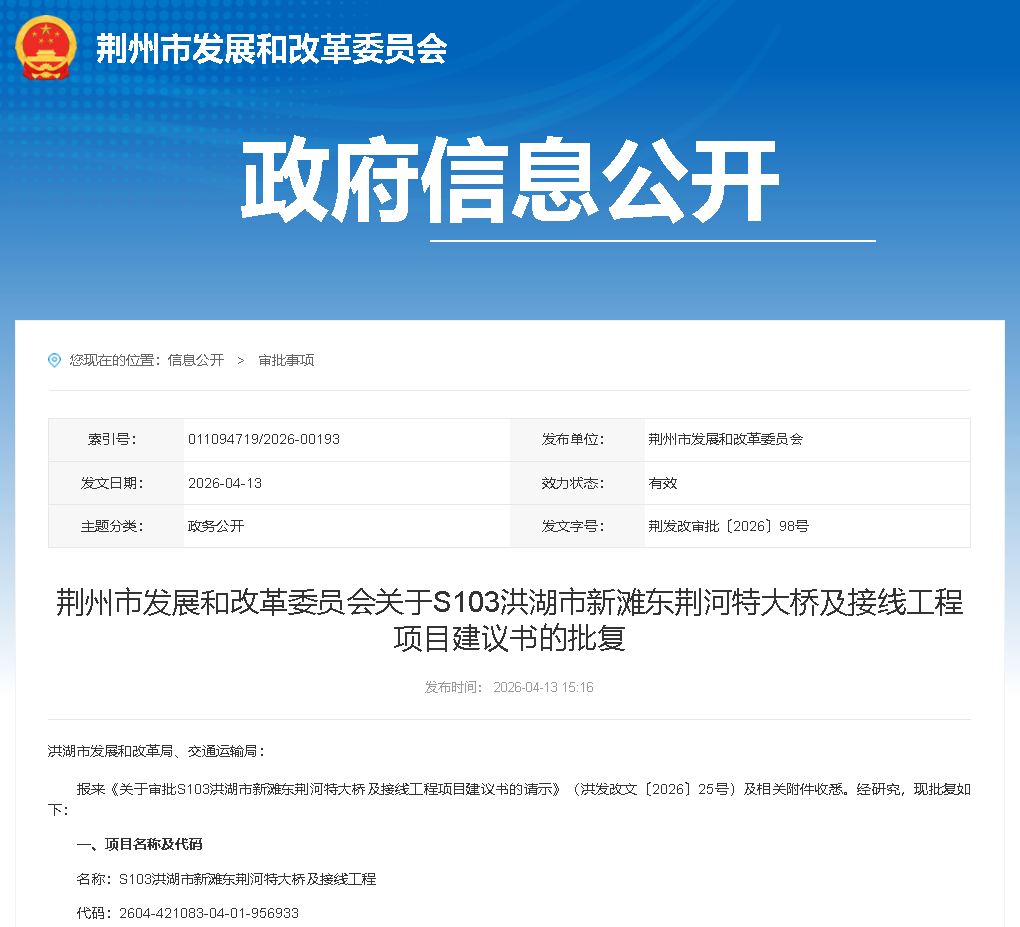 荆州市发展和改革委员会

政府信息公开

您现在的位置：信息公开 > 审批事项

| 索引号： | 011094719/2026-00193 | 发布单位： | 荆州市发展和改革委员会 |
|---|---|---|---|
| 发文日期： | 2026-04-13 | 效力状态： | 有效 |
| 主题分类： | 政务公开 | 发文字号： | 荆发改审批〔2026〕98号 |

荆州市发展和改革委员会关于S103洪湖市新滩东荆河特大桥及接线工程项目建议书的批复

发布时间： 2026-04-13 15:16

洪湖市发展和改革局、交通运输局：

报来《关于审批S103洪湖市新滩东荆河特大桥及接线工程项目建议书的请示》（洪发改文〔2026〕25号）及相关附件收悉。经研究，现批复如下：

一、项目名称及代码

名称：S103洪湖市新滩东荆河特大桥及接线工程

代码：2604-421083-04-01-956933